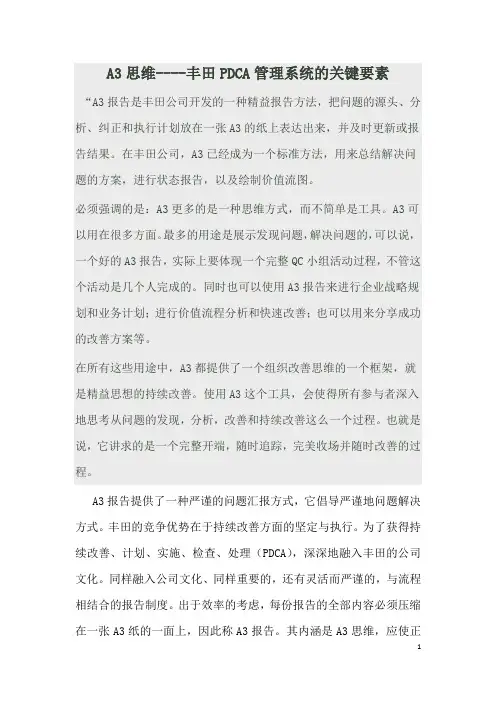 A3 思维----丰田 PDCA 管理系统的关键要素

“A3 报告是丰田公司开发的一种精益报告方法，把问题的源头、分析、纠正和执行计划放在一张 A3 的纸上表达出来，并及时更新或报告结果。在丰田公司，A3 已经成为一个标准方法，用来总结解决问题的方案，进行状态报告，以及绘制价值流图。

必须强调的是：A3 更多的是一种思维方式，而不简单是工具。A3 可以用在很多方面。最多的用途是展示发现问题，解决问题的，可以说，一个好的 A3 报告，实际上要体现一个完整 QC 小组活动过程，不管这个活动是几个人完成的。同时也可以使用 A3 报告来进行企业战略规划和业务计划；进行价值流程分析和快速改善；也可以用来分享成功的改善方案等。

在所有这些用途中，A3 都提供了一个组织改善思维的一个框架，就是精益思想的持续改善。使用 A3 这个工具，会使得所有参与者深入地思考从问题的发现，分析，改善和持续改善这么一个过程。也就是说，它讲求的是一个完整开端，随时追踪，完美收场并随时改善的过程。

A3 报告提供了一种严谨的问题汇报方式，它倡导严谨地问题解决方式。丰田的竞争优势在于持续改善方面的坚定与执行。为了获得持续改善、计划、实施、检查、处理（PDCA），深深地融入丰田的公司文化。同样融入公司文化、同样重要的，还有灵活而严谨的，与流程相结合的报告制度。出于效率的考虑，每份报告的全部内容必须压缩在一张 A3 纸的一面上，因此称 A3 报告。其内涵是 A3 思维，应使正

1